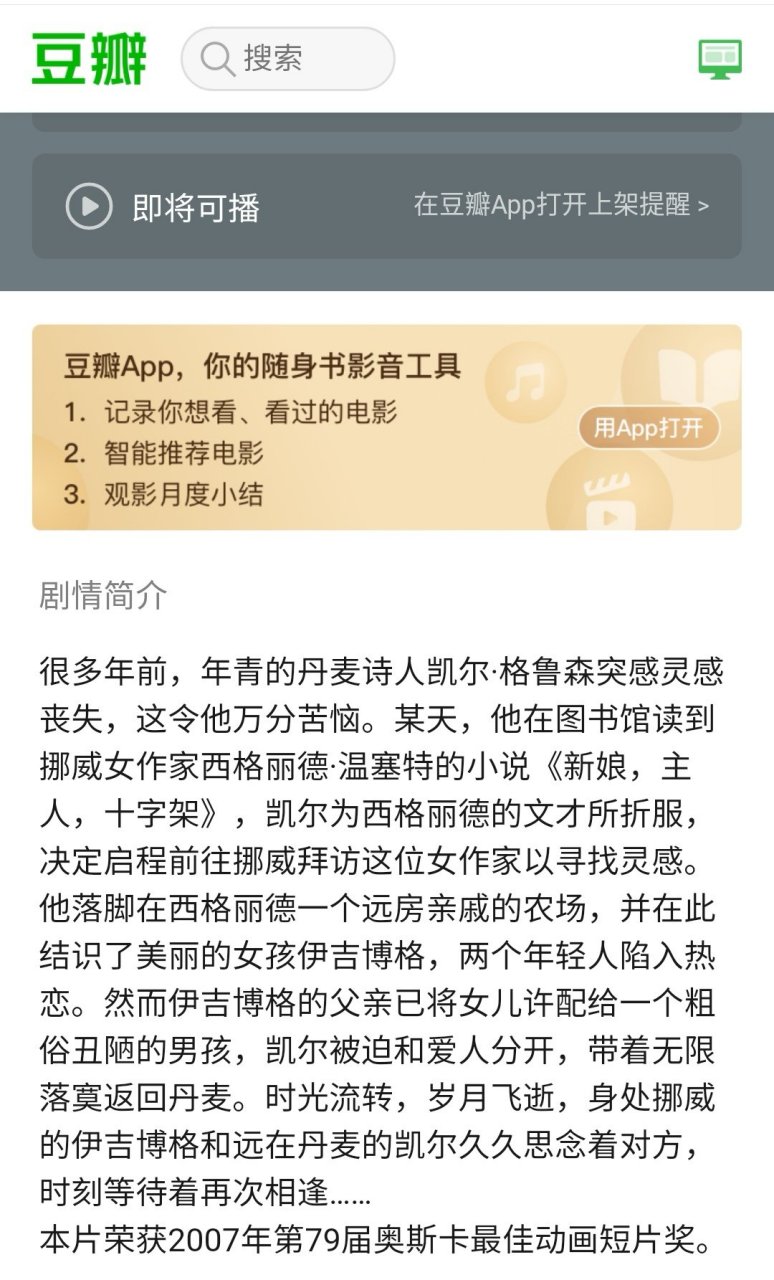 豆瓣

搜索

即将可播

在豆瓣App打开上架提醒 >

豆瓣App，你的随身书影音工具
1. 记录你想看、看过的电影
2. 智能推荐电影
3. 观影月度小结

用App打开

剧情简介

很多年前，年青的丹麦诗人凯尔·格鲁森突感灵感丧失，这令他万分苦恼。某天，他在图书馆读到挪威女作家西格丽德·温塞特的小说《新娘，主人，十字架》，凯尔为西格丽德的文才所折服，决定启程前往挪威拜访这位女作家以寻找灵感。他落脚在西格丽德一个远房亲戚的农场，并在此结识了美丽的女孩伊吉博格，两个年轻人陷入热恋。然而伊吉博格的父亲已将女儿许配给一个粗俗丑陋的男孩，凯尔被迫和爱人分开，带着无限落寞返回丹麦。时光流转，岁月飞逝，身处挪威的伊吉博格和远在丹麦的凯尔久久思念着对方，时刻等待着再次相逢……
本片荣获2007年第79届奥斯卡最佳动画短片奖。